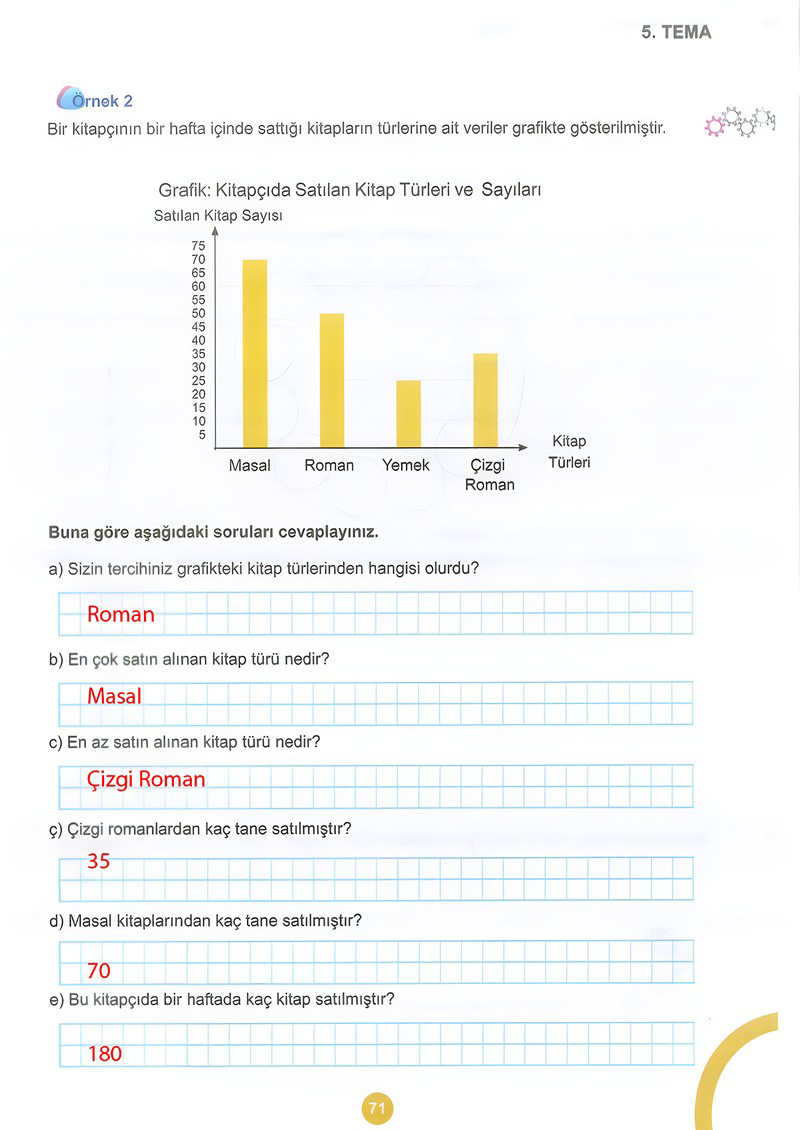 5. TEMA

Örnek 2

Bir kitapçının bir hafta içinde sattığı kitapların türlerine ait veriler grafikte gösterilmiştir.

Grafik: Kitapçıda Satılan Kitap Türleri ve Sayıları

Satılan Kitap Sayısı

75
70
65
60
55
50
45
40
35
30
25
20
15
10
5

Masal Roman Yemek Çizgi Roman

Kitap Türleri

Buna göre aşağıdaki soruları cevaplayınız.

a) Sizin tercihiniz grafikteki kitap türlerinden hangisi olurdu?

Roman

b) En çok satın alınan kitap türü nedir?

Masal

c) En az satın alınan kitap türü nedir?

Çizgi Roman

ç) Çizgi romanlardan kaç tane satılmıştır?

35

d) Masal kitaplarından kaç tane satılmıştır?

70

e) Bu kitapçıda bir haftada kaç kitap satılmıştır?

180

71